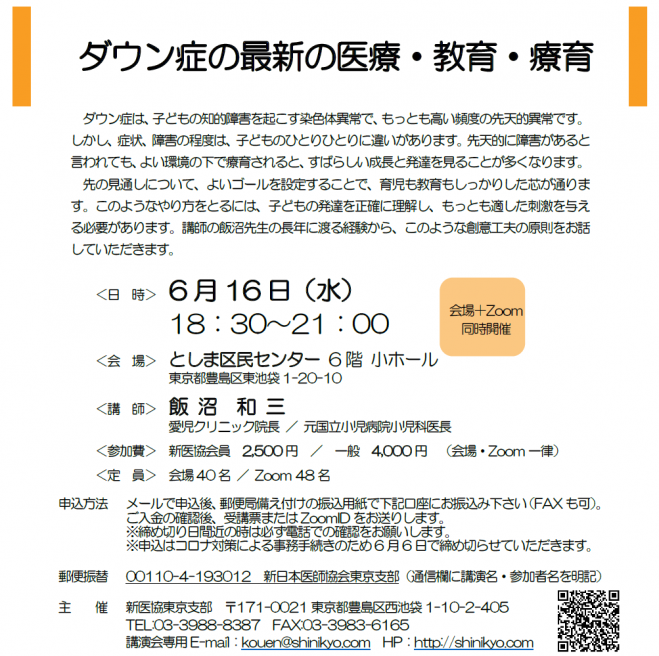 ダウン症の最新の医療・教育・療育

ダウン症は、子どもの知的障害を起こす染色体異常で、もっとも高い頻度の先天的異常です。しかし、症状、障害の程度は、子どものひとりひとりに違いがあります。先天的に障害があると言われても、よい環境の下で療育されると、すばらしい成長と発達を見ることが多くなります。

先の見通しについて、よいゴールを設定することで、育児も教育もしっかりした芯が通ります。このようなやり方をとるには、子どもの発達を正確に理解し、もっとも適した刺激を与える必要があります。講師の飯沼先生の長年に渡る経験から、このような創意工夫の原則をお話していただきます。

<日　時> 6月16日（水）
18：30～21：00

会場＋Zoom
同時開催

<会　場> としま区民センター 6階 小ホール
東京都豊島区東池袋 1-20-10

<講　師> 飯沼　和三
愛児クリニック院長 ／ 元国立小児病院小児科医長

<参加費> 新医協会員　2,500円　／　一般　4,000円　（会場・Zoom 一律）

<定　員> 会場40名 ／ Zoom 48名

申込方法　メールで申込後、郵便局備え付けの振込用紙で下記口座にお振込み下さい（FAXも可）。
ご入金の確認後、受講票またはZoomIDをお送りします。
※締め切り日間近の時は必ず電話での確認をお願いします。
※申込はコロナ対策による事務手続きのため6月6日で締め切らせていただきます。

郵便振替　00110-4-193012　新日本医師協会東京支部（通信欄に講演名・参加者名を明記）

主　催　新医協東京支部　〒171-0021 東京都豊島区西池袋 1-10-2-405
TEL:03-3988-8387　FAX:03-3983-6165
講演会専用 E-mail：kouen@shinikyo.com　HP：http://shinikyo.com